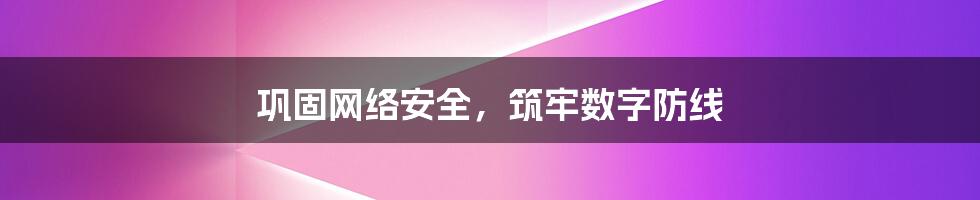 巩固网络安全，筑牢数字防线